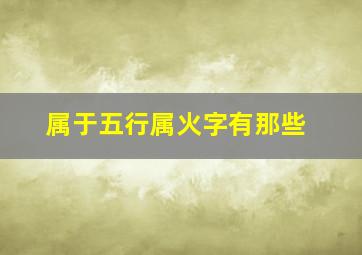 属于五行属火字有那些